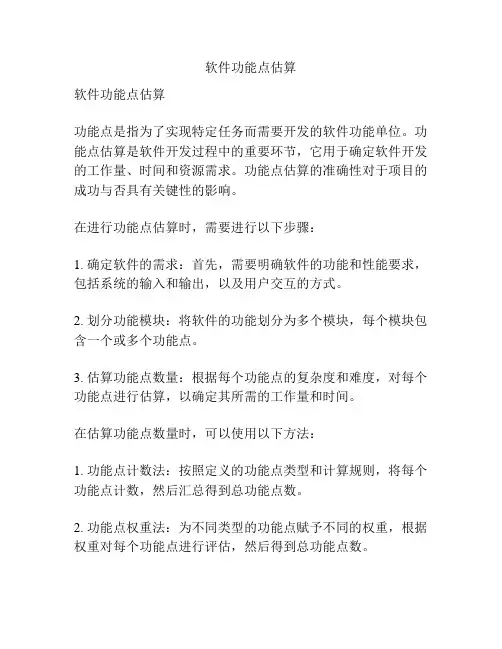 软件功能点估算

软件功能点估算

功能点是指为了实现特定任务而需要开发的软件功能单位。功能点估算是软件开发过程中的重要环节，它用于确定软件开发的工作量、时间和资源需求。功能点估算的准确性对于项目的成功与否具有关键性的影响。

在进行功能点估算时，需要进行以下步骤：

1. 确定软件的需求：首先，需要明确软件的功能和性能要求，包括系统的输入和输出，以及用户交互的方式。

2. 划分功能模块：将软件的功能划分为多个模块，每个模块包含一个或多个功能点。

3. 估算功能点数量：根据每个功能点的复杂度和难度，对每个功能点进行估算，以确定其所需的工作量和时间。

在估算功能点数量时，可以使用以下方法：

1. 功能点计数法：按照定义的功能点类型和计算规则，将每个功能点计数，然后汇总得到总功能点数。

2. 功能点权重法：为不同类型的功能点赋予不同的权重，根据权重对每个功能点进行评估，然后得到总功能点数。